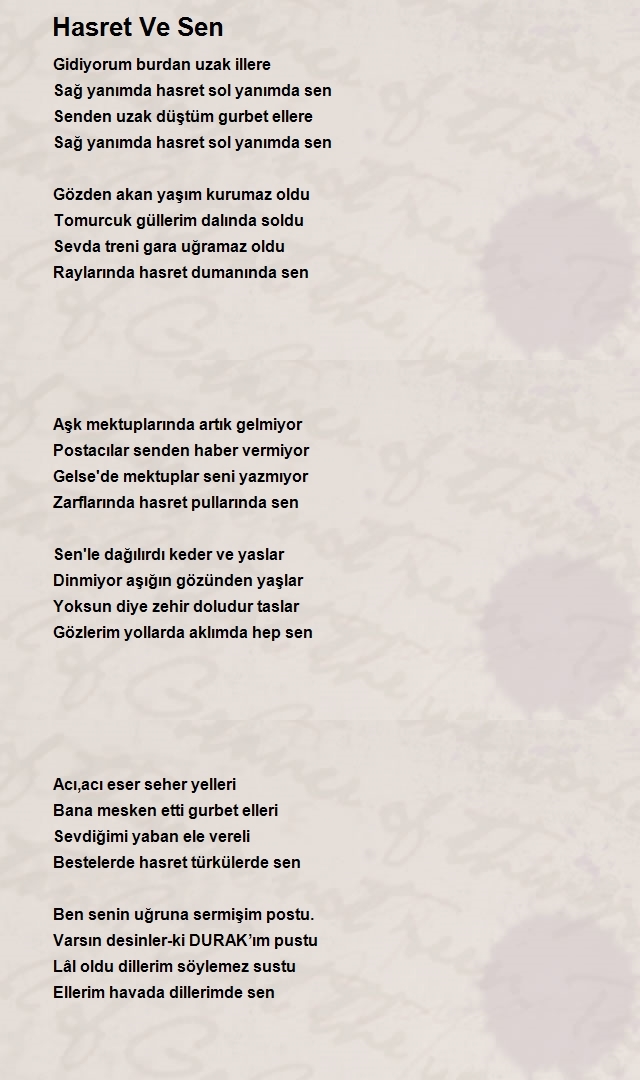 Hasret Ve Sen

Gidiyorum burdan uzak illere
Sağ yanımda hasret sol yanımda sen
Senden uzak düştüm gurbet ellere
Sağ yanımda hasret sol yanımda sen

Gözden akan yaşım kurumaz oldu
Tomurcuk güllerim dalında soldu
Sevda treni gara uğramaz oldu
Raylarında hasret dumanında sen

Aşk mektuplarında artık gelmiyor
Postacılar senden haber vermiyor
Gelse'de mektuplar seni yazmıyor
Zarflarında hasret pullarında sen

Sen'le dağılırdı keder ve yaslar
Dinmiyor aşığın gözünden yaşlar
Yoksun diye zehir doludur taslar
Gözlerim yollarda aklımda hep sen

Acı,acı eser seher yelleri
Bana mesken etti gurbet elleri
Sevdiğimi yaban ele vereli
Bestelerde hasret türkülerde sen

Ben senin uğruna sermişim postu.
Varsın desinler-ki DURAK'ım pustu
Lâl oldu dillerim söylemez sustu
Ellerim havada dillerimde sen